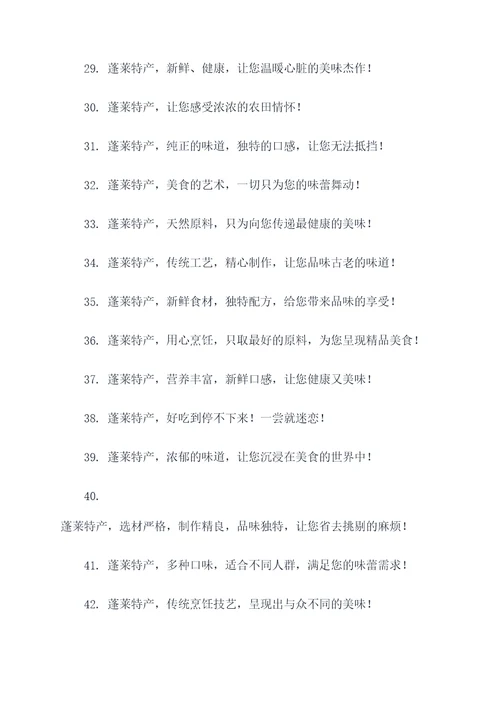 29. 蓬莱特产，新鲜、健康，让您温暖心脏的美味杰作！

30. 蓬莱特产，让您感受浓浓的农田情怀！

31. 蓬莱特产，纯正的味道，独特的口感，让您无法抵挡！

32. 蓬莱特产，美食的艺术，一切只为您的味蕾舞动！

33. 蓬莱特产，天然原料，只为向您传递最健康的美味！

34. 蓬莱特产，传统工艺，精心制作，让您品味古老的味道！

35. 蓬莱特产，新鲜食材，独特配方，给您带来品味的享受！

36. 蓬莱特产，用心烹饪，只取最好的原料，为您呈现精品美食！

37. 蓬莱特产，营养丰富，新鲜口感，让您健康又美味！

38. 蓬莱特产，好吃到停不下来！一尝就迷恋！

39. 蓬莱特产，浓郁的味道，让您沉浸在美食的世界中！

40.

蓬莱特产，选材严格，制作精良，品味独特，让您省去挑剔的麻烦！

41. 蓬莱特产，多种口味，适合不同人群，满足您的味蕾需求！

42. 蓬莱特产，传统烹饪技艺，呈现出与众不同的美味！